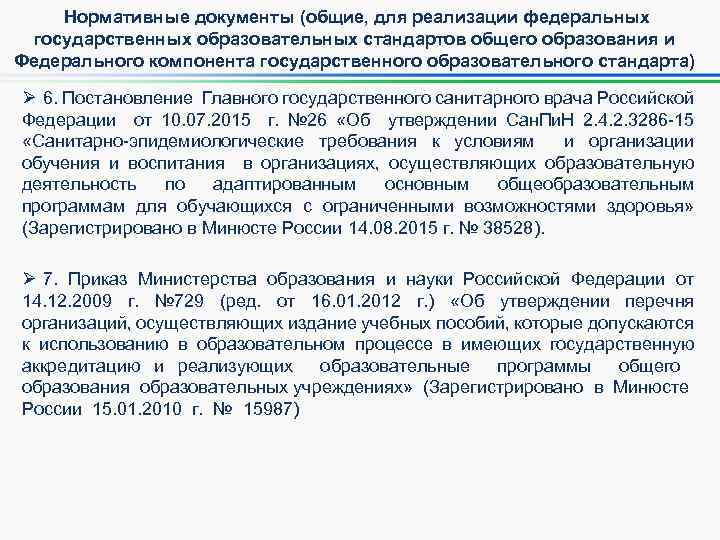 Нормативные документы (общие, для реализации федеральных государственных образовательных стандартов общего образования и Федерального компонента государственного образовательного стандарта)

➢ 6. Постановление Главного государственного санитарного врача Российской Федерации от 10.07.2015 г. №26 «Об утверждении СанПиН 2.4.2.3286-15 «Санитарно-эпидемиологические требования к условиям и организации обучения и воспитания в организациях, осуществляющих образовательную деятельность по адаптированным основным общеобразовательным программам для обучающихся с ограниченными возможностями здоровья» (Зарегистрировано в Минюсте России 14.08.2015 г. № 38528).

➢ 7. Приказ Министерства образования и науки Российской Федерации от 14.12.2009 г. №729 (ред. от 16.01.2012 г.) «Об утверждении перечня организаций, осуществляющих издание учебных пособий, которые допускаются к использованию в образовательном процессе в имеющих государственную аккредитацию и реализующих образовательные программы общего образования образовательных учреждениях» (Зарегистрировано в Минюсте России 15.01.2010 г. № 15987)